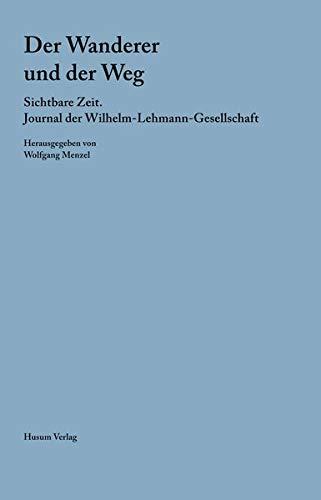 Der Wanderer und der Weg

Sichtbare Zeit.
Journal der Wilhelm-Lehmann-Gesellschaft

Herausgegeben von
Wolfgang Menzel

Husum Verlag